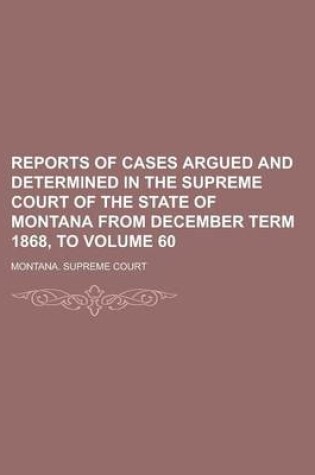 REPORTS OF CASES ARGUED AND DETERMINED IN THE SUPREME COURT OF THE STATE OF MONTANA FROM DECEMBER TERM 1868, TO VOLUME 60

MONTANA. SUPREME COURT